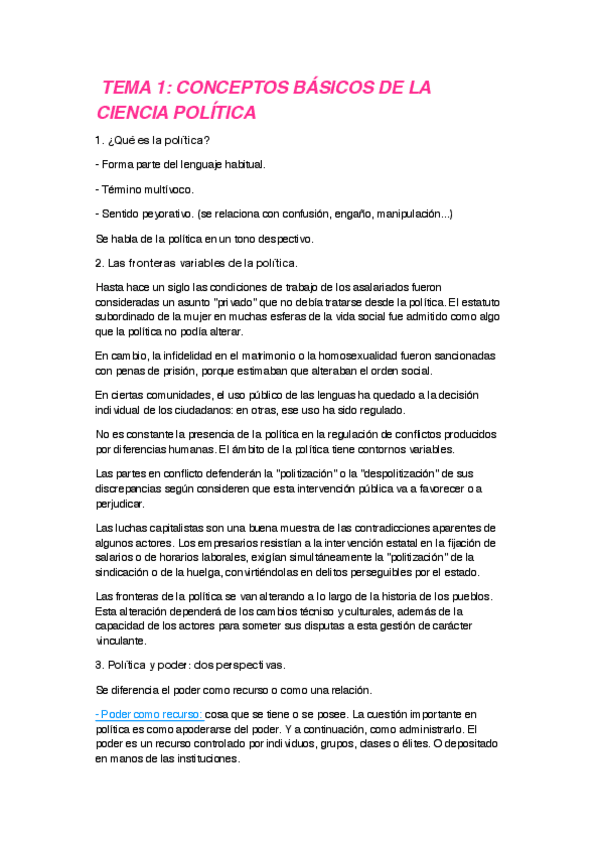 TEMA 1: CONCEPTOS BÁSICOS DE LA CIENCIA POLÍTICA

1. ¿Qué es la política?

- Forma parte del lenguaje habitual.

- Término multívoco.

- Sentido peyorativo. (se relaciona con confusión, engaño, manipulación...)

Se habla de la política en un tono despectivo.

2. Las fronteras variables de la política.

Hasta hace un siglo las condiciones de trabajo de los asalariados fueron consideradas un asunto "privado" que no debía tratarse desde la política. El estatuto subordinado de la mujer en muchas esferas de la vida social fue admitido como algo que la política no podía alterar.

En cambio, la infidelidad en el matrimonio o la homosexualidad fueron sancionadas con penas de prisión, porque estimaban que alteraban el orden social.

En ciertas comunidades, el uso público de las lenguas ha quedado a la decisión individual de los ciudadanos: en otras, ese uso ha sido regulado.

No es constante la presencia de la política en la regulación de conflictos producidos por diferencias humanas. El ámbito de la política tiene contornos variables.

Las partes en conflicto defenderán la "politización" o la "despolitización" de sus discrepancias según consideren que esta intervención pública va a favorecer o a perjudicar.

Las luchas capitalistas son una buena muestra de las contradicciones aparentes de algunos actores. Los empresarios resistían a la intervención estatal en la fijación de salarios o de horarios laborales, exigían simultáneamente la "politización" de la sindicación o de la huelga, convirtiéndolas en delitos perseguibles por el estado.

Las fronteras de la política se van alterando a lo largo de la historia de los pueblos. Esta alteración dependerá de los cambios técniso y culturales, además de la capacidad de los actores para someter sus disputas a esta gestión de carácter vinculante.

3. Política y poder: dos perspectivas.

Se diferencia el poder como recurso o como una relación.

- Poder como recurso: cosa que se tiene o se posee. La cuestión importante en política es como apoderarse del poder. Y a continuación, como administrarlo. El poder es un recurso controlado por individuos, grupos, clases o élites. O depositado en manos de las instituciones.